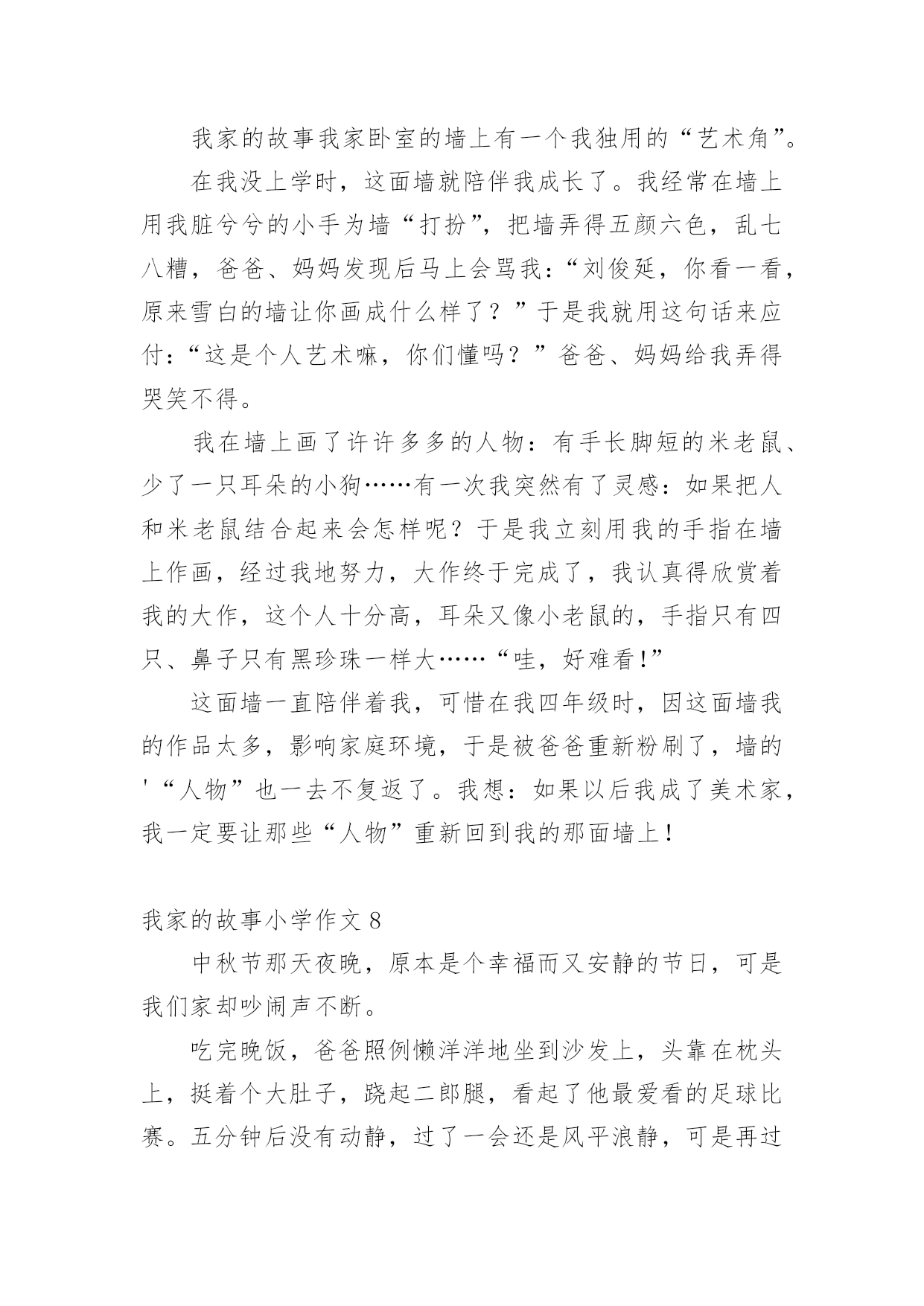 我家的故事我家卧室的墙上有一个我独用的“艺术角”。

在我没上学时，这面墙就陪伴我成长了。我经常在墙上用我脏兮兮的小手为墙“打扮”，把墙弄得五颜六色，乱七八糟，爸爸、妈妈发现后马上会骂我：“刘俊延，你看一看，原来雪白的墙让你画成什么样了？”于是我就用这句话来应付：“这是个人艺术嘛，你们懂吗？”爸爸、妈妈给我弄得哭笑不得。

我在墙上画了许许多多的人物：有手长脚短的米老鼠、少了一只耳朵的小狗……有一次我突然有了灵感：如果把人和米老鼠结合起来会怎样呢？于是我立刻用我的手指在墙上作画，经过我地努力，大作终于完成了，我认真得欣赏着我的大作，这个人十分高，耳朵又像小老鼠的，手指只有四只、鼻子只有黑珍珠一样大……“哇，好难看!”

这面墙一直陪伴着我，可惜在我四年级时，因这面墙我的作品太多，影响家庭环境，于是被爸爸重新粉刷了，墙的'“人物”也一去不复返了。我想：如果以后我成了美术家，我一定要让那些“人物”重新回到我的那面墙上！

我家的故事小学作文 8

中秋节那天夜晚，原本是个幸福而又安静的节日，可是我们家却吵闹声不断。

吃完晚饭，爸爸照例懒洋洋地坐到沙发上，头靠在枕头上，挺着个大肚子，跷起二郎腿，看起了他最爱看的足球比赛。五分钟后没有动静，过了一会还是风平浪静，可是再过